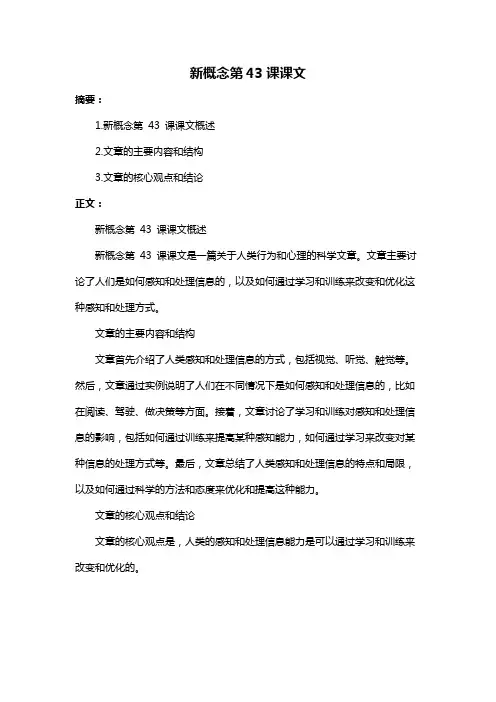 新概念第 43 课课文

摘要：

1.新概念第 43 课课文概述

2.文章的主要内容和结构

3.文章的核心观点和结论

正文：

新概念第 43 课课文概述

新概念第 43 课课文是一篇关于人类行为和心理的科学文章。文章主要讨论了人们是如何感知和处理信息的，以及如何通过学习和训练来改变和优化这种感知和处理方式。

文章的主要内容和结构

文章首先介绍了人类感知和处理信息的方式，包括视觉、听觉、触觉等。然后，文章通过实例说明了人们在不同情况下是如何感知和处理信息的，比如在阅读、驾驶、做决策等方面。接着，文章讨论了学习和训练对感知和处理信息的影响，包括如何通过训练来提高某种感知能力，如何通过学习来改变对某种信息的处理方式等。最后，文章总结了人类感知和处理信息的特点和局限，以及如何通过科学的方法和态度来优化和提高这种能力。

文章的核心观点和结论

文章的核心观点是，人类的感知和处理信息能力是可以通过学习和训练来改变和优化的。